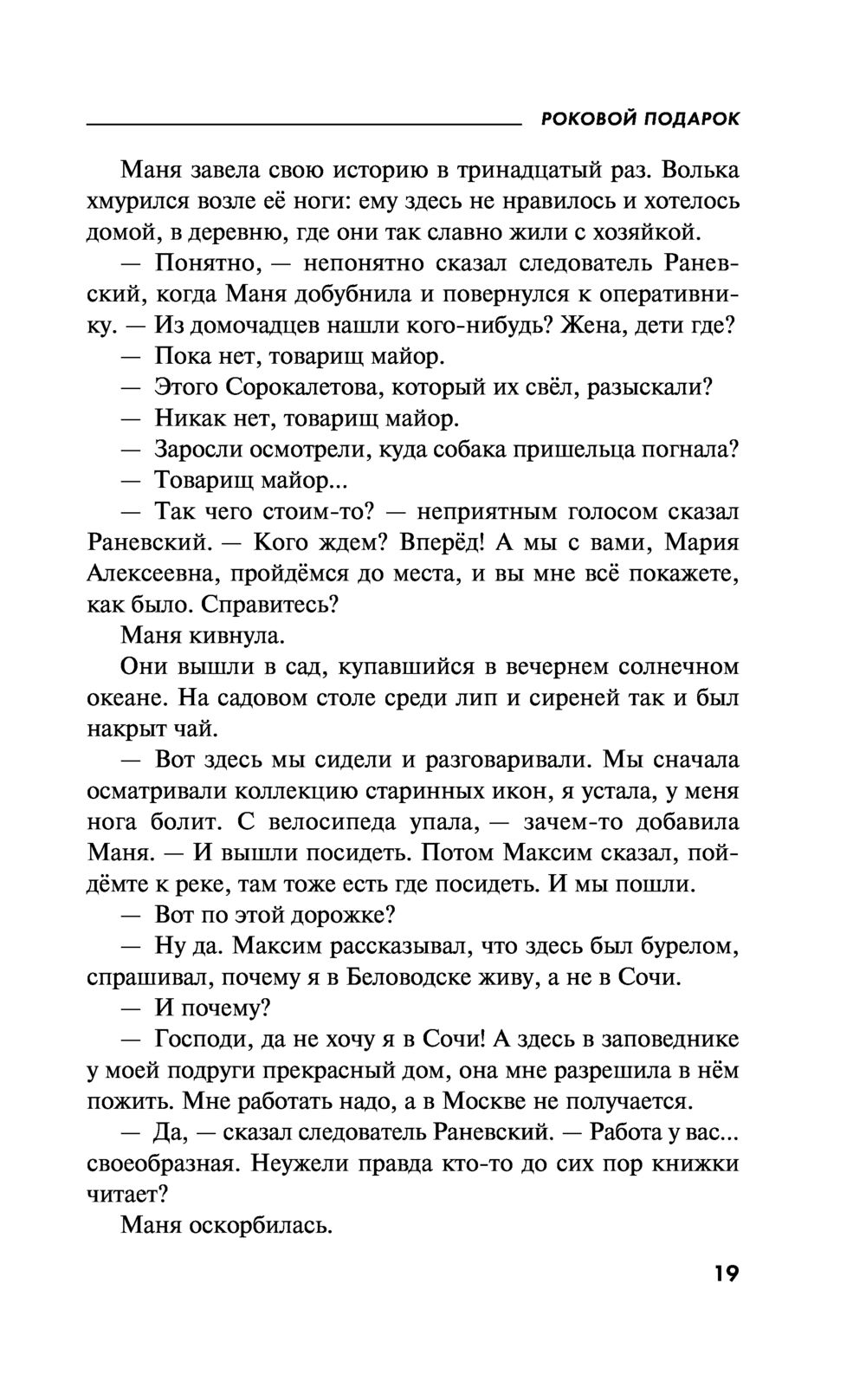 РОКОВОЙ ПОДАРОК

Маня завела свою историю в тринадцатый раз. Волька хмурился возле её ноги: ему здесь не нравилось и хотелось домой, в деревню, где они так славно жили с хозяйкой.

— Понятно, — непонятно сказал следователь Раневский, когда Маня добубнила и повернулся к оперативнику. — Из домочадцев нашли кого-нибудь? Жена, дети где?

— Пока нет, товарищ майор.

— Этого Сорокалетова, который их свёл, разыскали?

— Никак нет, товарищ майор.

— Заросли осмотрели, куда собака пришельца погнала?

— Товарищ майор...

— Так чего стоим-то? — неприятным голосом сказал Раневский. — Кого ждем? Вперёд! А мы с вами, Мария Алексеевна, пройдёмся до места, и вы мне всё покажете, как было. Справитесь?

Маня кивнула.

Они вышли в сад, купавшийся в вечернем солнечном океане. На садовом столе среди лип и сиреней так и был накрыт чай.

— Вот здесь мы сидели и разговаривали. Мы сначала осматривали коллекцию старинных икон, я устала, у меня нога болит. С велосипеда упала, — зачем-то добавила Маня. — И вышли посидеть. Потом Максим сказал, пойдёмте к реке, там тоже есть где посидеть. И мы пошли.

— Вот по этой дорожке?

— Ну да. Максим рассказывал, что здесь был бурелом, спрашивал, почему я в Беловодске живу, а не в Сочи.

— И почему?

— Господи, да не хочу я в Сочи! А здесь в заповеднике у моей подруги прекрасный дом, она мне разрешила в нём пожить. Мне работать надо, а в Москве не получается.

— Да, — сказал следователь Раневский. — Работа у вас... своеобразная. Неужели правда кто-то до сих пор книжки читает?

Маня оскорбилась.

19